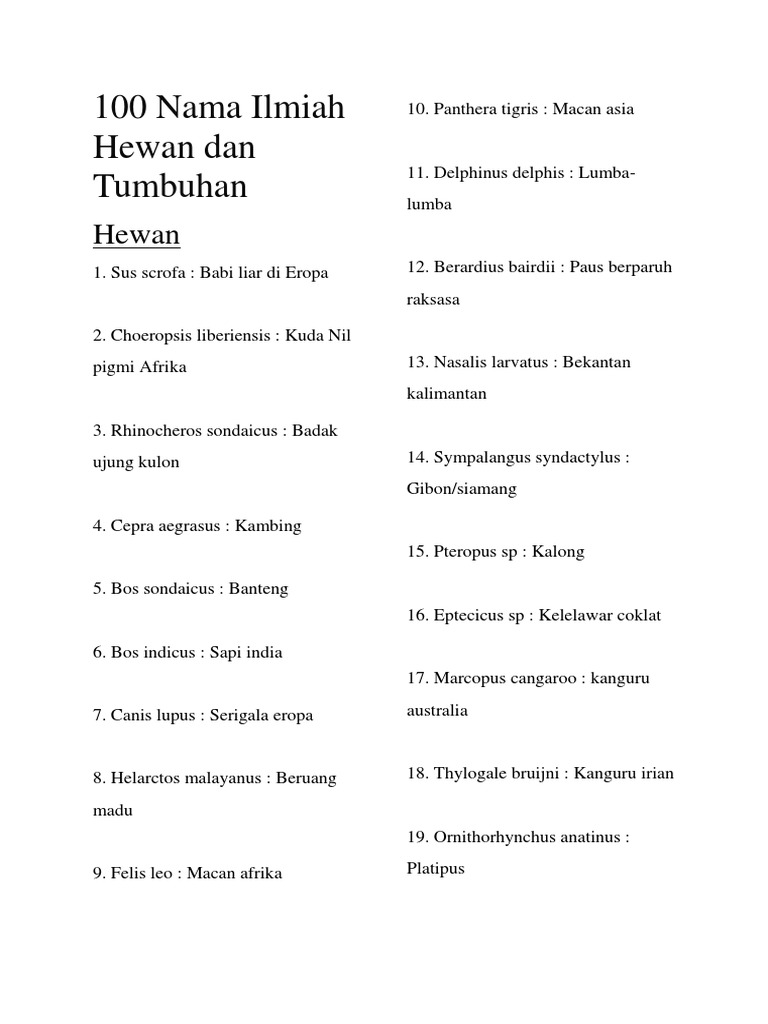 100 Nama Ilmiah Hewan dan Tumbuhan

Hewan

1. Sus scrofa : Babi liar di Eropa

2. Choeropsis liberiensis : Kuda Nil pigmi Afrika

3. Rhinocheros sondaicus : Badak ujung kulon

4. Cepra aegrasus : Kambing

5. Bos sondaicus : Banteng

6. Bos indicus : Sapi india

7. Canis lupus : Serigala eropa

8. Helarctos malayanus : Beruang madu

9. Felis leo : Macan afrika

10. Panthera tigris : Macan asia

11. Delphinus delphis : Lumba-lumba

12. Berardius bairdii : Paus berparuh raksasa

13. Nasalis larvatus : Bekantan kalimantan

14. Sympalangus syndactylus : Gibon/siamang

15. Pteropus sp : Kalong

16. Eptecicus sp : Kelelawar coklat

17. Marcopus cangaroo : kanguru australia

18. Thylogale bruijni : Kanguru irian

19. Ornithorhynchus anatinus : Platipus